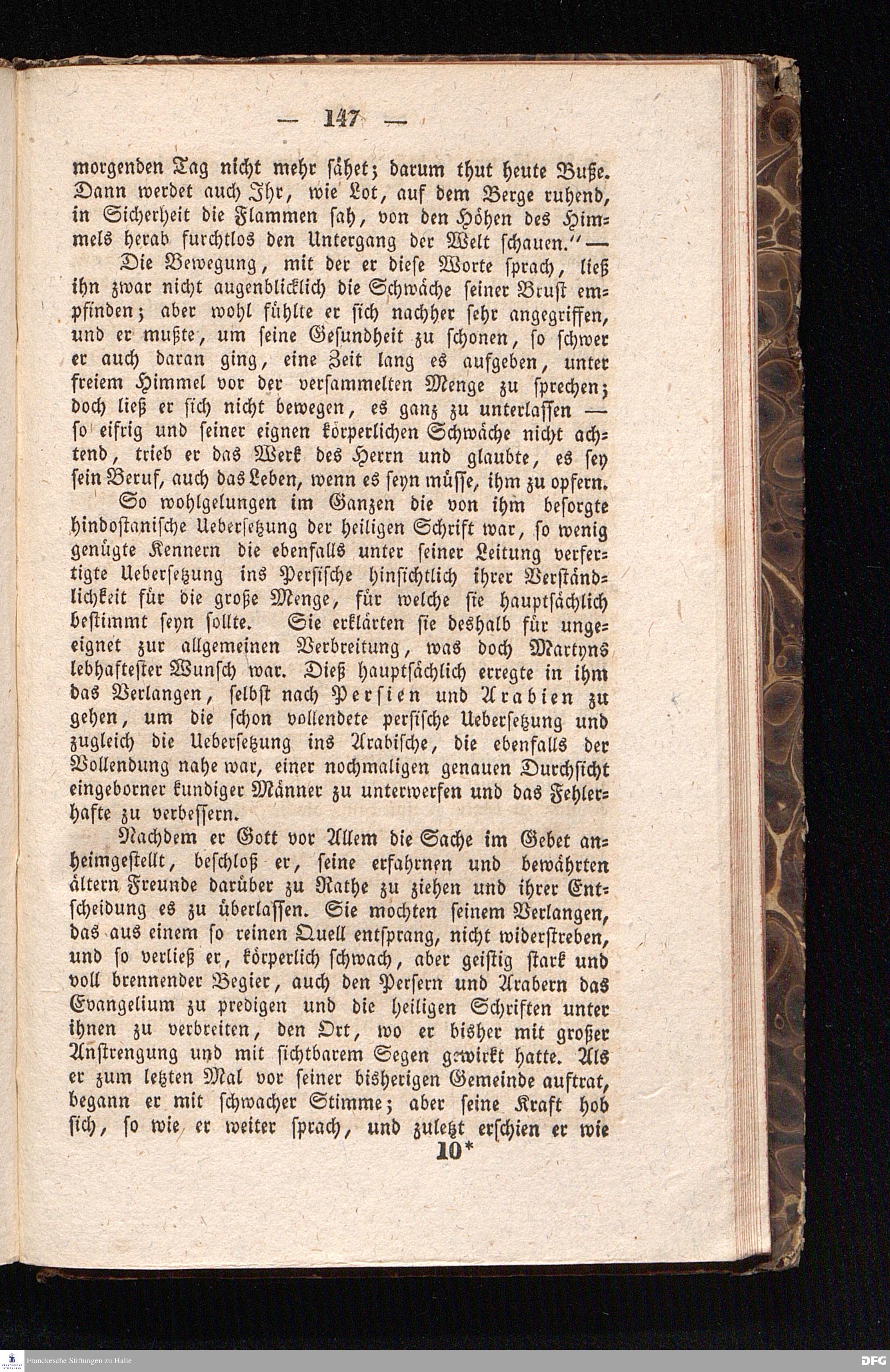 — 147 —

morgenden Tag nicht mehr sähet; darum thut heute Buße. Dann werdet auch Ihr, wie Lot, auf dem Berge ruhend, in Sicherheit die Flammen sah, von den Höhen des Himmels herab furchtlos den Untergang der Welt schauen.“ —

Die Bewegung, mit der er diese Worte sprach, ließ ihn zwar nicht augenblicklich die Schwäche seiner Brust empfinden; aber wohl fühlte er sich nachher sehr angegriffen, und er mußte, um seine Gesundheit zu schonen, so schwer er auch daran ging, eine Zeit lang es aufgeben, unter freiem Himmel vor der versammelten Menge zu sprechen; doch ließ er sich nicht bewegen, es ganz zu unterlassen — so eifrig und seiner eignen körperlichen Schwäche nicht achtend, trieb er das Werk des Herrn und glaubte, es sey sein Beruf, auch das Leben, wenn es seyn müsse, ihm zu opfern.

So wohlgelungen im Ganzen die von ihm besorgte hindostanische Uebersetzung der heiligen Schrift war, so wenig genügte Kennern die ebenfalls unter seiner Leitung verfertigte Uebersetzung ins Persische hinsichtlich ihrer Verständlichkeit für die große Menge, für welche sie hauptsächlich bestimmt seyn sollte. Sie erklärten sie deshalb für ungeeignet zur allgemeinen Verbreitung, was doch Martyns lebhaftester Wunsch war. Dieß hauptsächlich erregte in ihm das Verlangen, selbst nach Persien und Arabien zu gehen, um die schon vollendete persische Uebersetzung und zugleich die Uebersetzung ins Arabische, die ebenfalls der Vollendung nahe war, einer nochmaligen genauen Durchsicht eingeborner kundiger Männer zu unterwerfen und das Fehlerhafte zu verbessern.

Nachdem er Gott vor Allem die Sache im Gebet anheimgestellt, beschloß er, seine erfahrnen und bewährten ältern Freunde darüber zu Rathe zu ziehen und ihrer Entscheidung es zu überlassen. Sie mochten seinem Verlangen, das aus einem so reinen Quell entsprang, nicht widerstreben, und so verließ er, körperlich schwach, aber geistig stark und voll brennender Begier, auch den Persern und Arabern das Evangelium zu predigen und die heiligen Schriften unter ihnen zu verbreiten, den Ort, wo er bisher mit großer Anstrengung und mit sichtbarem Segen gewirkt hatte. Als er zum letzten Mal vor seiner bisherigen Gemeinde auftrat, begann er mit schwacher Stimme; aber seine Kraft hob sich, so wie er weiter sprach, und zuletzt erschien er wie

10*

Franckesche Stiftungen zu Halle

DFG